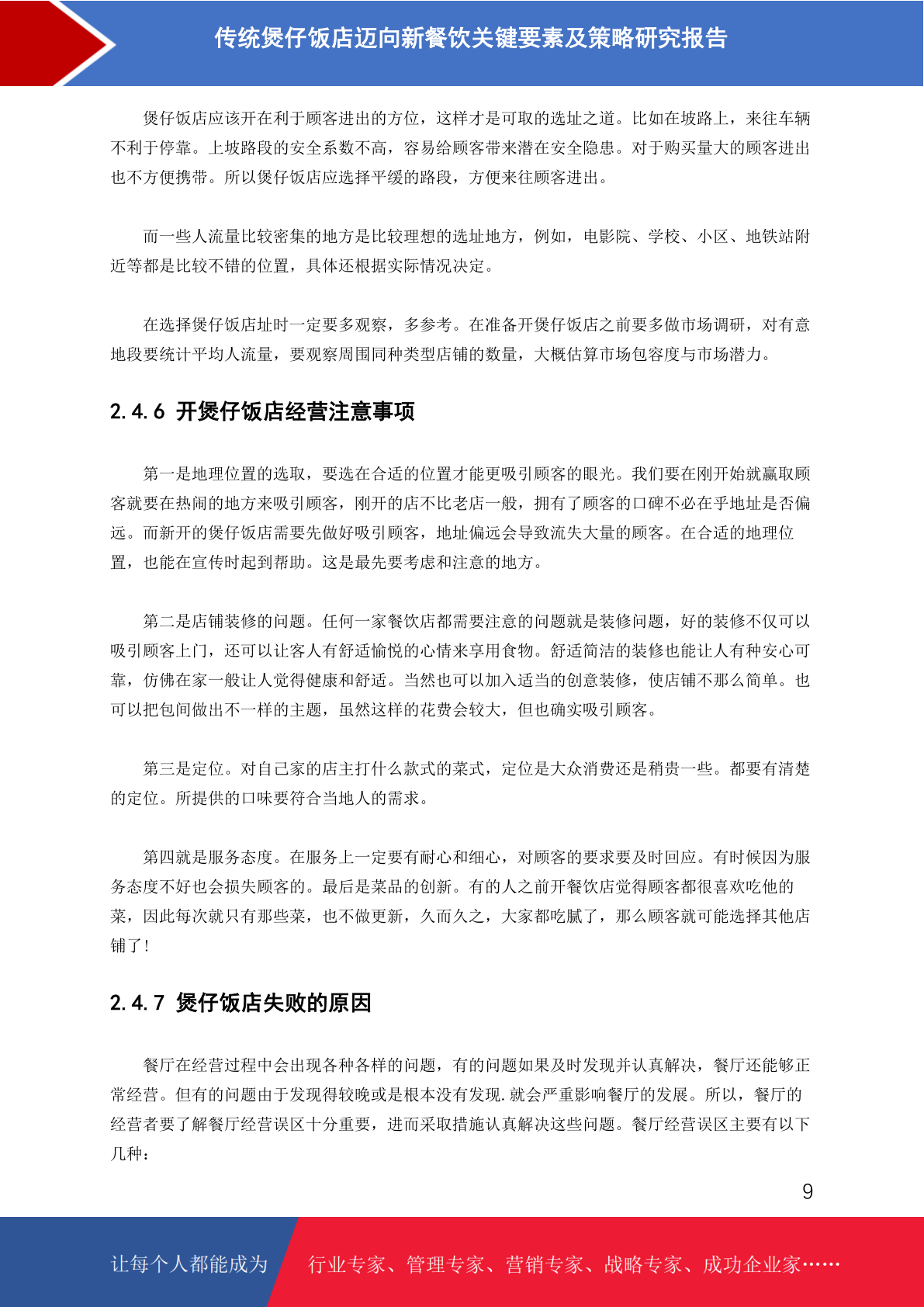 传统煲仔饭店迈向新餐饮关键要素及策略研究报告

煲仔饭店应该开在利于顾客进出的方位，这样才是可取的选址之道。比如在坡路上，来往车辆不利于停靠。上坡路段的安全系数不高，容易给顾客带来潜在安全隐患。对于购买量大的顾客进出也不方便携带。所以煲仔饭店应选择平缓的路段，方便来往顾客进出。

而一些人流量比较密集的地方是比较理想的选址地方，例如，电影院、学校、小区、地铁站附近等都是比较不错的位置，具体还根据实际情况决定。

在选择煲仔饭店址时一定要多观察，多参考。在准备开煲仔饭店之前要多做市场调研，对有意地段要统计平均人流量，要观察周围同种类型店铺的数量，大概估算市场包容度与市场潜力。

2.4.6 开煲仔饭店经营注意事项

第一是地理位置的选取，要选在合适的位置才能更吸引顾客的眼光。我们要在刚开始就赢取顾客就要在热闹的地方来吸引顾客，刚开的店不比老店一般，拥有了顾客的口碑不必在乎地址是否偏远。而新开的煲仔饭店需要先做好吸引顾客，地址偏远会导致流失大量的顾客。在合适的地理位置，也能在宣传时起到帮助。这是最先要考虑和注意的地方。

第二是店铺装修的问题。任何一家餐饮店都需要注意的问题就是装修问题，好的装修不仅可以吸引顾客上门，还可以让客人有舒适愉悦的心情来享用食物。舒适简洁的装修也能让人有种安心可靠，仿佛在家一般让人觉得健康和舒适。当然也可以加入适当的创意装修，使店铺不那么简单。也可以把包间做出不一样的主题，虽然这样的花费会较大，但也确实吸引顾客。

第三是定位。对自己家的店主打什么款式的菜式，定位是大众消费还是稍贵一些。都要有清楚的定位。所提供的口味要符合当地人的需求。

第四就是服务态度。在服务上一定要有耐心和细心，对顾客的要求要及时回应。有时候因为服务态度不好也会损失顾客的。最后是菜品的创新。有的人之前开餐饮店觉得顾客都很喜欢吃他的菜，因此每次就只有那些菜，也不做更新，久而久之，大家都吃腻了，那么顾客就可能选择其他店铺了！

2.4.7 煲仔饭店失败的原因

餐厅在经营过程中会出现各种各样的问题，有的问题如果及时发现并认真解决，餐厅还能够正常经营。但有的问题由于发现得较晚或是根本没有发现.就会严重影响餐厅的发展。所以，餐厅的经营者要了解餐厅经营误区十分重要，进而采取措施认真解决这些问题。餐厅经营误区主要有以下几种：

9

让每个人都能成为 行业专家、管理专家、营销专家、战略专家、成功企业家……